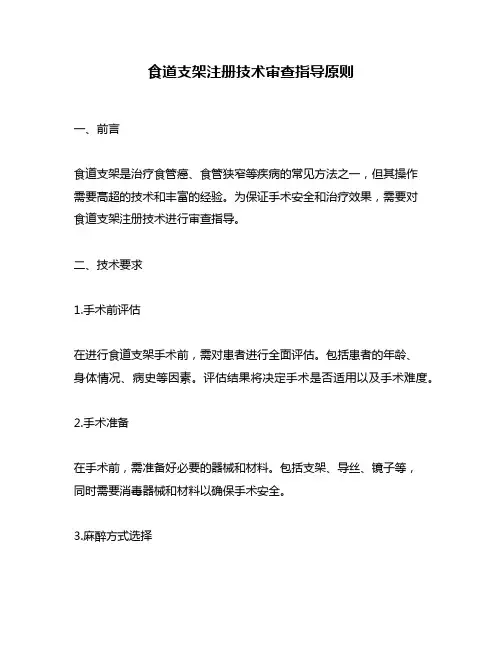 食道支架注册技术审查指导原则

一、前言

食道支架是治疗食管癌、食管狭窄等疾病的常见方法之一，但其操作需要高超的技术和丰富的经验。为保证手术安全和治疗效果，需要对食道支架注册技术进行审查指导。

二、技术要求

1.手术前评估

在进行食道支架手术前，需对患者进行全面评估。包括患者的年龄、身体情况、病史等因素。评估结果将决定手术是否适用以及手术难度。

2.手术准备

在手术前，需准备好必要的器械和材料。包括支架、导丝、镜子等，同时需要消毒器械和材料以确保手术安全。

3.麻醉方式选择